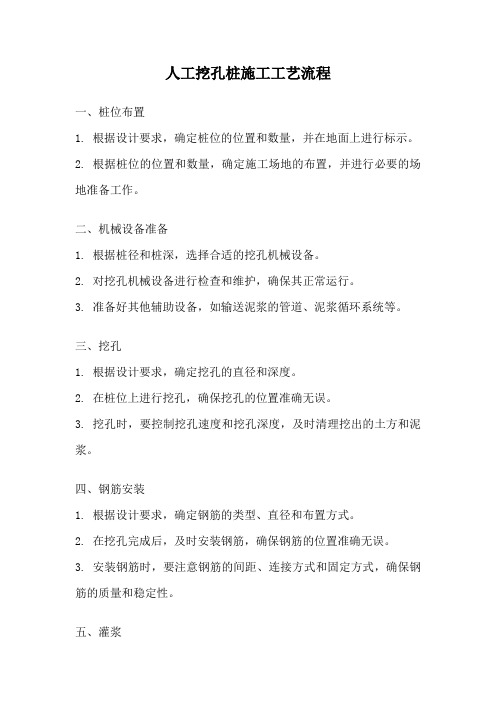 人工挖孔桩施工工艺流程

一、桩位布置

1. 根据设计要求，确定桩位的位置和数量，并在地面上进行标示。

2. 根据桩位的位置和数量，确定施工场地的布置，并进行必要的场地准备工作。

二、机械设备准备

1. 根据桩径和桩深，选择合适的挖孔机械设备。

2. 对挖孔机械设备进行检查和维护，确保其正常运行。

3. 准备好其他辅助设备，如输送泥浆的管道、泥浆循环系统等。

三、挖孔

1. 根据设计要求，确定挖孔的直径和深度。

2. 在桩位上进行挖孔，确保挖孔的位置准确无误。

3. 挖孔时，要控制挖孔速度和挖孔深度，及时清理挖出的土方和泥浆。

四、钢筋安装

1. 根据设计要求，确定钢筋的类型、直径和布置方式。

2. 在挖孔完成后，及时安装钢筋，确保钢筋的位置准确无误。

3. 安装钢筋时，要注意钢筋的间距、连接方式和固定方式，确保钢筋的质量和稳定性。

五、灌浆